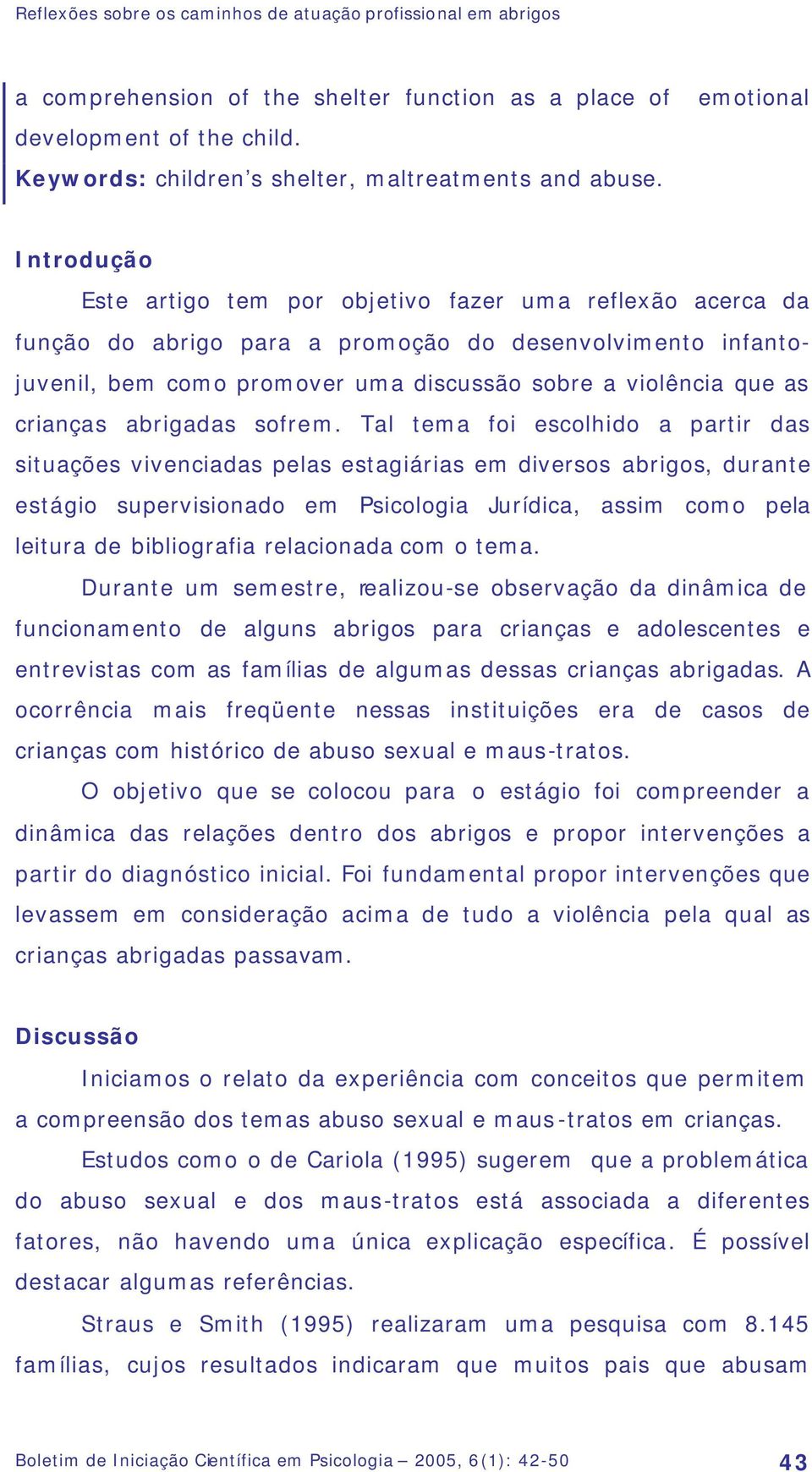 Reflexões sobre os caminhos de atuação profissional em abrigos

a comprehension of the shelter function as a place of emotional development of the child.
Keywords: children's shelter, maltreatments and abuse.

Introdução

Este artigo tem por objetivo fazer uma reflexão acerca da função do abrigo para a promoção do desenvolvimento infanto-juvenil, bem como promover uma discussão sobre a violência que as crianças abrigadas sofrem. Tal tema foi escolhido a partir das situações vivenciadas pelas estagiárias em diversos abrigos, durante estágio supervisionado em Psicologia Jurídica, assim como pela leitura de bibliografia relacionada com o tema.

Durante um semestre, realizou-se observação da dinâmica de funcionamento de alguns abrigos para crianças e adolescentes e entrevistas com as famílias de algumas dessas crianças abrigadas. A ocorrência mais freqüente nessas instituições era de casos de crianças com histórico de abuso sexual e maus-tratos.

O objetivo que se colocou para o estágio foi compreender a dinâmica das relações dentro dos abrigos e propor intervenções a partir do diagnóstico inicial. Foi fundamental propor intervenções que levassem em consideração acima de tudo a violência pela qual as crianças abrigadas passavam.

Discussão

Iniciamos o relato da experiência com conceitos que permitem a compreensão dos temas abuso sexual e maus-tratos em crianças.

Estudos como o de Cariola (1995) sugerem que a problemática do abuso sexual e dos maus-tratos está associada a diferentes fatores, não havendo uma única explicação específica. É possível destacar algumas referências.

Straus e Smith (1995) realizaram uma pesquisa com 8.145 famílias, cujos resultados indicaram que muitos pais que abusam

Boletim de Iniciação Científica em Psicologia – 2005, 6(1): 42-50 43